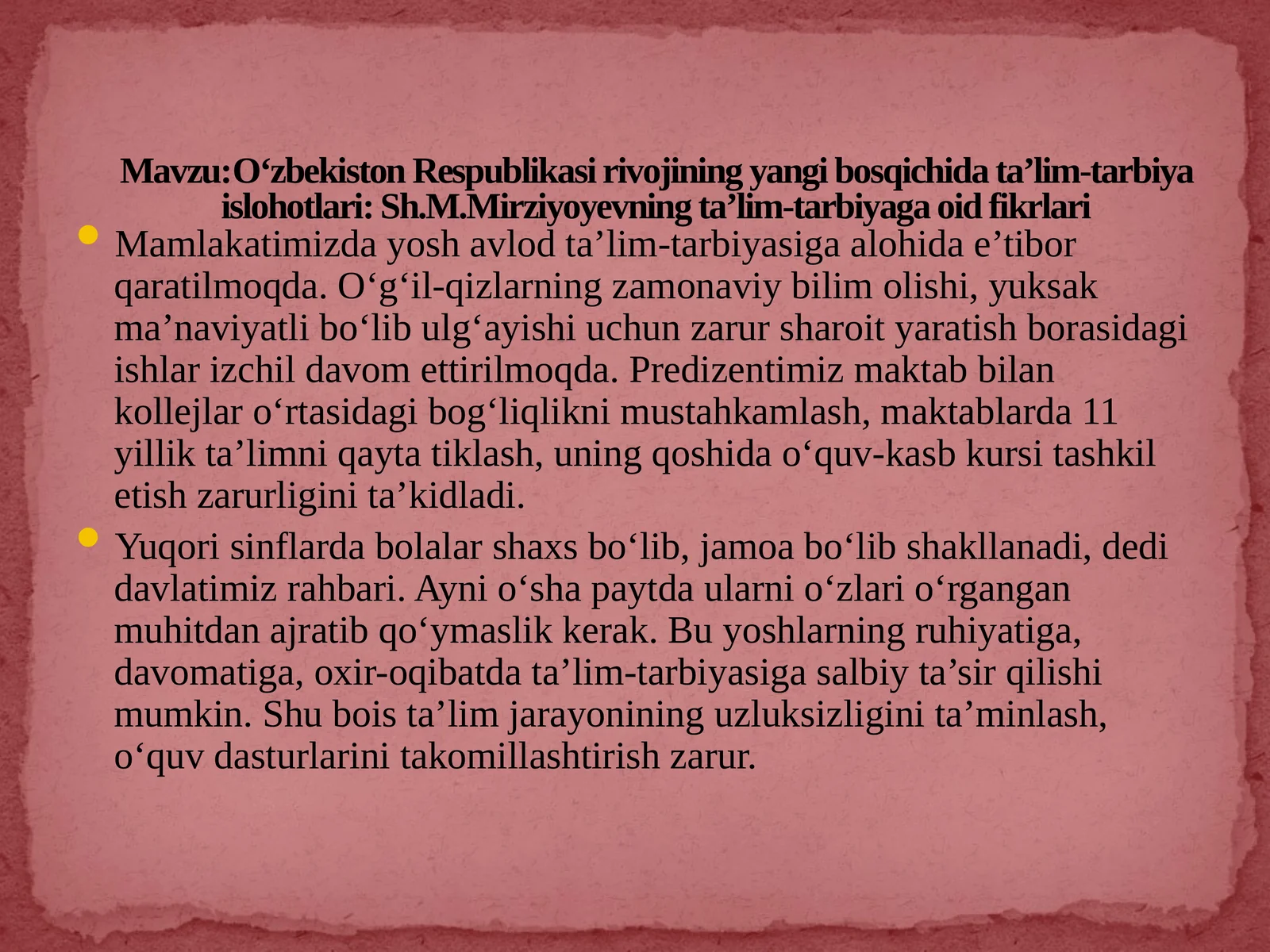 Mavzu:O‘zbekiston Respublikasi rivojining yangi bosqichida ta’lim-tarbiya islohotlari: Sh.M.Mirziyoyevning ta’lim-tarbiyaga oid fikrlari

Mamlakatimizda yosh avlod ta’lim-tarbiyasiga alohida e’tibor qaratilmoqda. O‘g‘il-qizlarning zamonaviy bilim olishi, yuksak ma’naviyatli bo‘lib ulg‘ayishi uchun zarur sharoit yaratish borasidagi ishlar izchil davom ettirilmoqda. Predizentimiz maktab bilan kollejlar o‘rtasidagi bog‘liqlikni mustahkamlash, maktablarda 11 yillik ta’limni qayta tiklash, uning qoshida o‘quv-kasb kursi tashkil etish zarurligini ta’kidladi.

Yuqori sinflarda bolalar shaxs bo‘lib, jamoa bo‘lib shakllanadi, dedi davlatimiz rahbari. Ayni o‘sha paytda ularni o‘zlari o‘rgangan muhitdan ajratib qo‘ymaslik kerak. Bu yoshlarning ruhiyatiga, davomatiga, oxir-oqibatda ta’lim-tarbiyasiga salbiy ta’sir qilishi mumkin. Shu bois ta’lim jarayonining uzluksizligini ta’minlash, o‘quv dasturlarini takomillashtirish zarur.